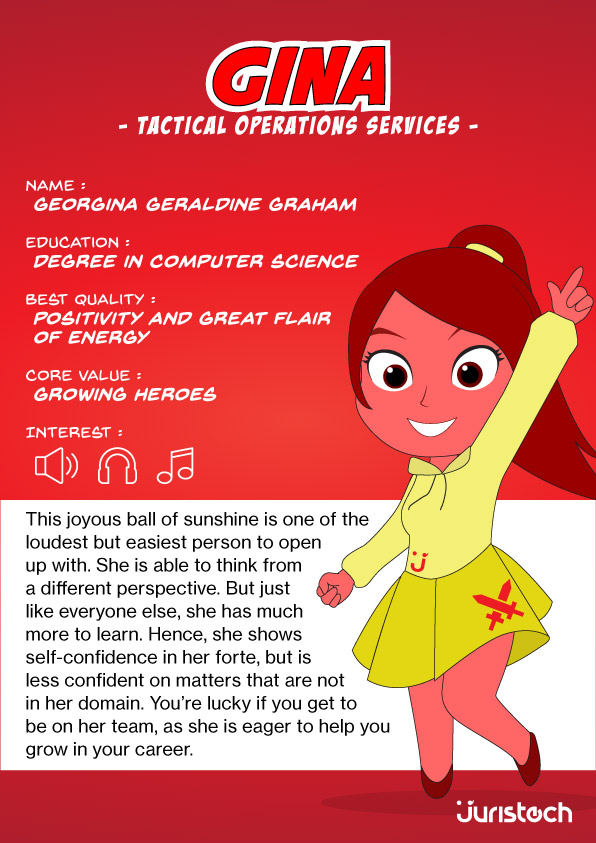 GINA

- TACTICAL OPERATIONS SERVICES -

NAME :
GEORGINA GERALDINE GRAHAM

EDUCATION :
DEGREE IN COMPUTER SCIENCE

BEST QUALITY :
POSITIVITY AND GREAT FLAIR OF ENERGY

CORE VALUE :
GROWING HEROES

INTEREST :

This joyous ball of sunshine is one of the loudest but easiest person to open up with. She is able to think from a different perspective. But just like everyone else, she has much more to learn. Hence, she shows self-confidence in her forte, but is less confident on matters that are not in her domain. You're lucky if you get to be on her team, as she is eager to help you grow in your career.

juristech